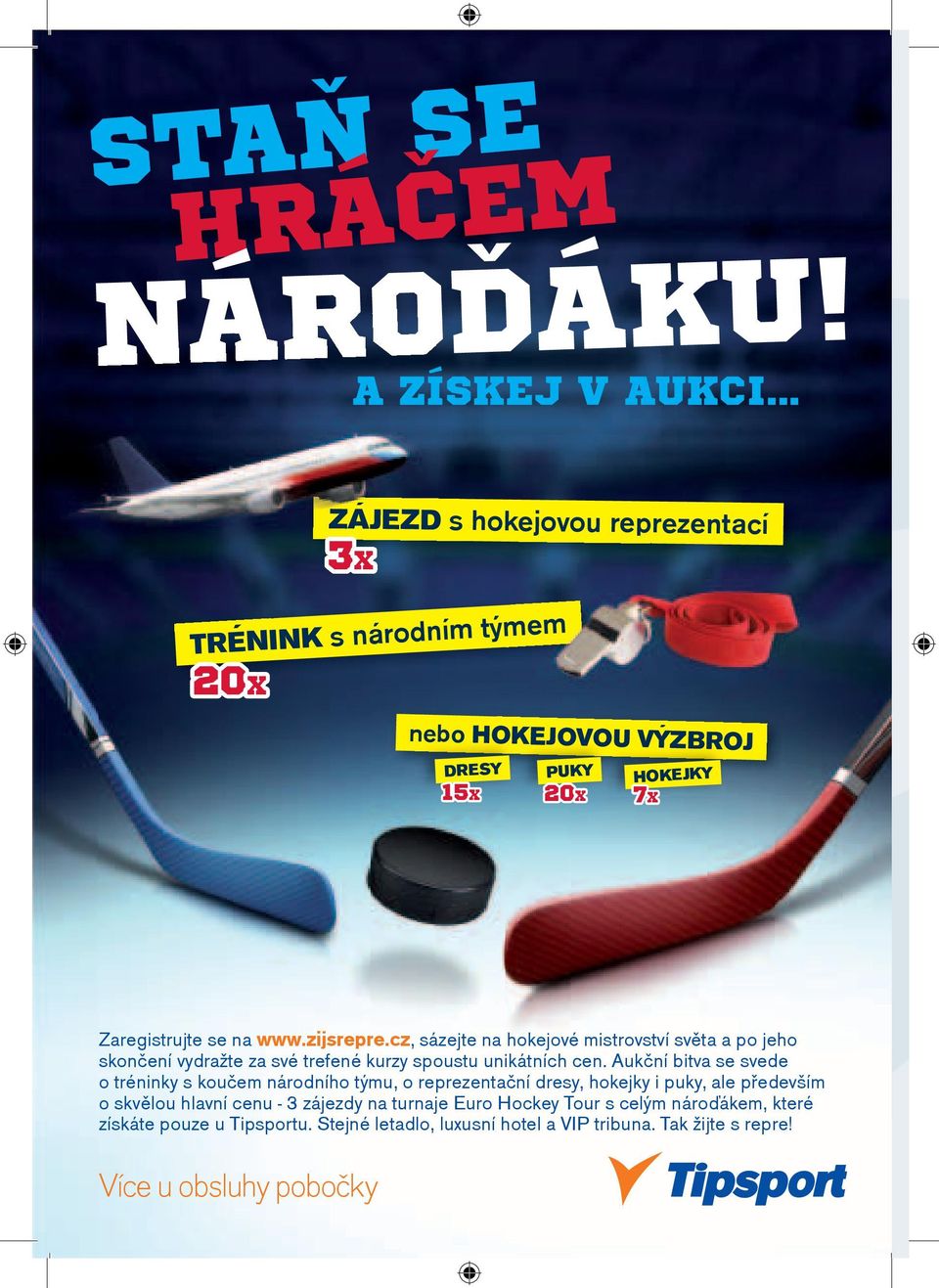 STAŇ SE HRÁČEM NÁROĎÁKU!

A ZÍSKEJ V AUKCI...

ZÁJEZD s hokejovou reprezentací
3x

TRÉNINK s národním týmem
20x

nebo HOKEJOVOU VÝZBROJ
DRESY 15x
PUKY 20x
HOKEJKY 7x

Zaregistrujte se na www.zijsrepre.cz, sázejte na hokejové mistrovství světa a po jeho skončení vydražte za své trefené kurzy spoustu unikátních cen. Aukční bitva se svede o tréninky s koučem národního týmu, o reprezentační dresy, hokejky i puky, ale především o skvělou hlavní cenu - 3 zájezdy na turnaje Euro Hockey Tour s celým nároďákem, které získáte pouze u Tipsportu. Stejné letadlo, luxusní hotel a VIP tribuna. Tak žijte s repre!

Více u obsluhy pobočky

Tipsport